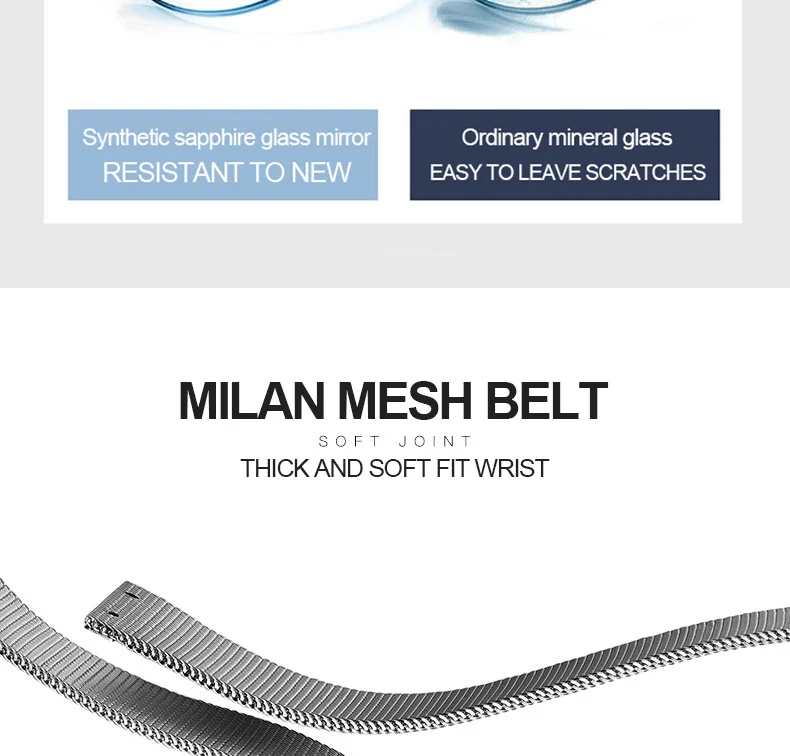 Synthetic sapphire glass mirror
RESISTANT TO NEW

Ordinary mineral glass
EASY TO LEAVE SCRATCHES

MILAN MESH BELT
SOFT JOINT
THICK AND SOFT FIT WRIST